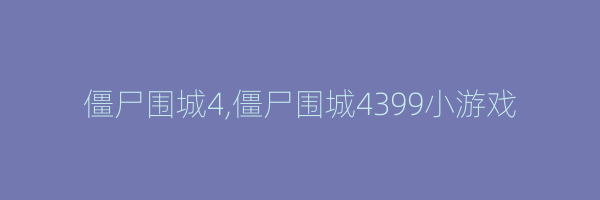 僵尸围城4,僵尸围城4399小游戏